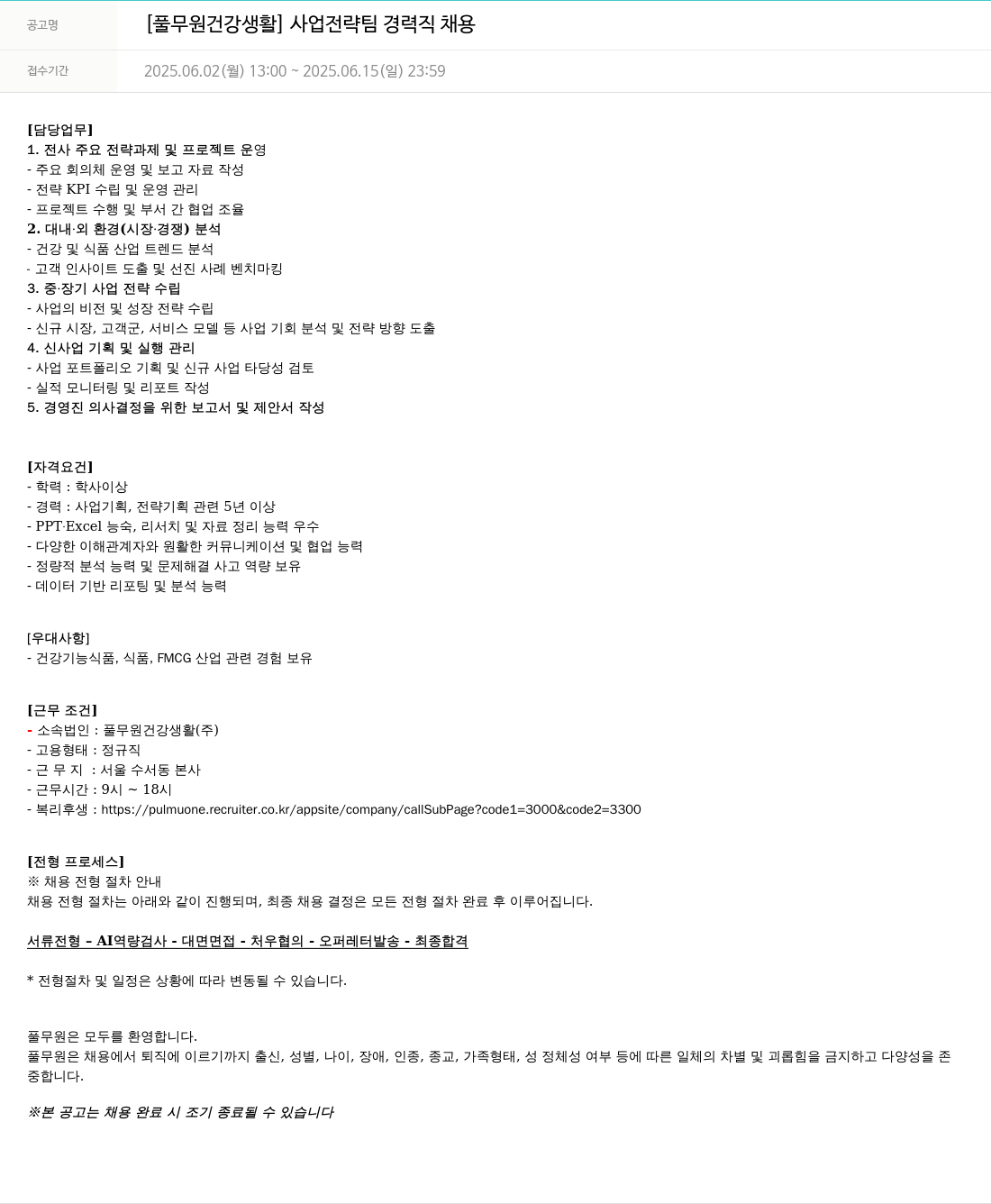 공고명 [풀무원건강생활] 사업전략팀 경력직 채용

접수기간 2025.06.02(월) 13:00 ~ 2025.06.15(일) 23:59

[담당업무]
1. 전사 주요 전략과제 및 프로젝트 운영
- 주요 회의체 운영 및 보고 자료 작성
- 전략 KPI 수립 및 운영 관리
- 프로젝트 수행 및 부서 간 협업 조율
2. 대내·외 환경(시장·경쟁) 분석
- 건강 및 식품 산업 트렌드 분석
- 고객 인사이트 도출 및 선진 사례 벤치마킹
3. 중·장기 사업 전략 수립
- 사업의 비전 및 성장 전략 수립
- 신규 시장, 고객군, 서비스 모델 등 사업 기회 분석 및 전략 방향 도출
4. 신사업 기획 및 실행 관리
- 사업 포트폴리오 기획 및 신규 사업 타당성 검토
- 실적 모니터링 및 리포트 작성
5. 경영진 의사결정을 위한 보고서 및 제안서 작성

[자격요건]
- 학력 : 학사이상
- 경력 : 사업기획, 전략기획 관련 5년 이상
- PPT·Excel 능숙, 리서치 및 자료 정리 능력 우수
- 다양한 이해관계자와 원활한 커뮤니케이션 및 협업 능력
- 정량적 분석 능력 및 문제해결 사고 역량 보유
- 데이터 기반 리포팅 및 분석 능력

[우대사항]
- 건강기능식품, 식품, FMCG 산업 관련 경험 보유

[근무 조건]
- 소속법인 : 풀무원건강생활(주)
- 고용형태 : 정규직
- 근 무 지 : 서울 수서동 본사
- 근무시간 : 9시 ~ 18시
- 복리후생 : https://pulmuone.recruiter.co.kr/appsite/company/callSubPage?code1=3000&code2=3300

[전형 프로세스]
※ 채용 전형 절차 안내
채용 전형 절차는 아래와 같이 진행되며, 최종 채용 결정은 모든 전형 절차 완료 후 이루어집니다.

서류전형 - AI역량검사 - 대면면접 - 처우협의 - 오퍼레터발송 - 최종합격

* 전형절차 및 일정은 상황에 따라 변동될 수 있습니다.

풀무원은 모두를 환영합니다.
풀무원은 채용에서 퇴직에 이르기까지 출신, 성별, 나이, 장애, 인종, 종교, 가족형태, 성 정체성 여부 등에 따른 일체의 차별 및 괴롭힘을 금지하고 다양성을 존중합니다.

※본 공고는 채용 완료 시 조기 종료될 수 있습니다